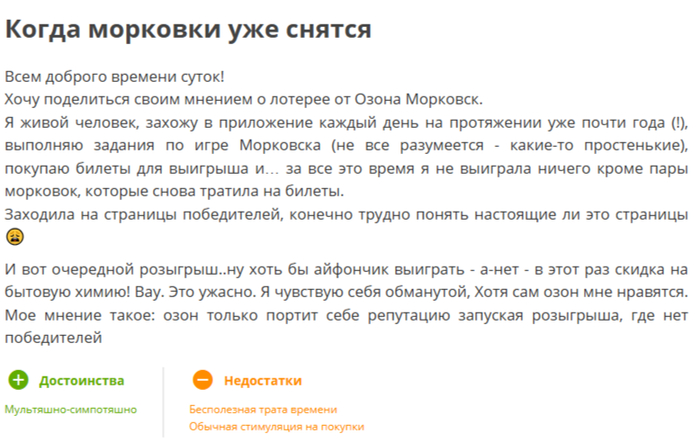 Когда морковки уже снятся

Всем доброго времени суток!
Хочу поделиться своим мнением о лотерее от Озона Морковск.
Я живой человек, захожу в приложение каждый день на протяжении уже почти года (!), выполняю задания по игре Морковска (не все разумеется - какие-то простенькие), покупаю билеты для выигрыша и… за все это время я не выиграла ничего кроме пары морковок, которые снова тратила на билеты.
Заходила на страницы победителей, конечно трудно понять настоящие ли это страницы 😩

И вот очередной розыгрыш..ну хоть бы айфончик выиграть - а-нет - в этот раз скидка на бытовую химию! Вау. Это ужасно. Я чувствую себя обманутой, Хотя сам озон мне нравятся. Мое мнение такое: озон только портит себе репутацию запуская розыгрыша, где нет победителей

Достоинства

Мультяшно-симпотяшно

Недостатки

Бесполезная трата времени
Обычная стимуляция на покупки